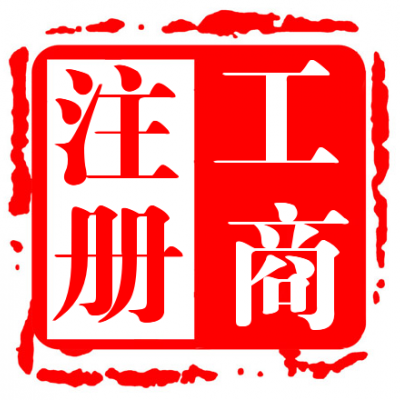 工商注册